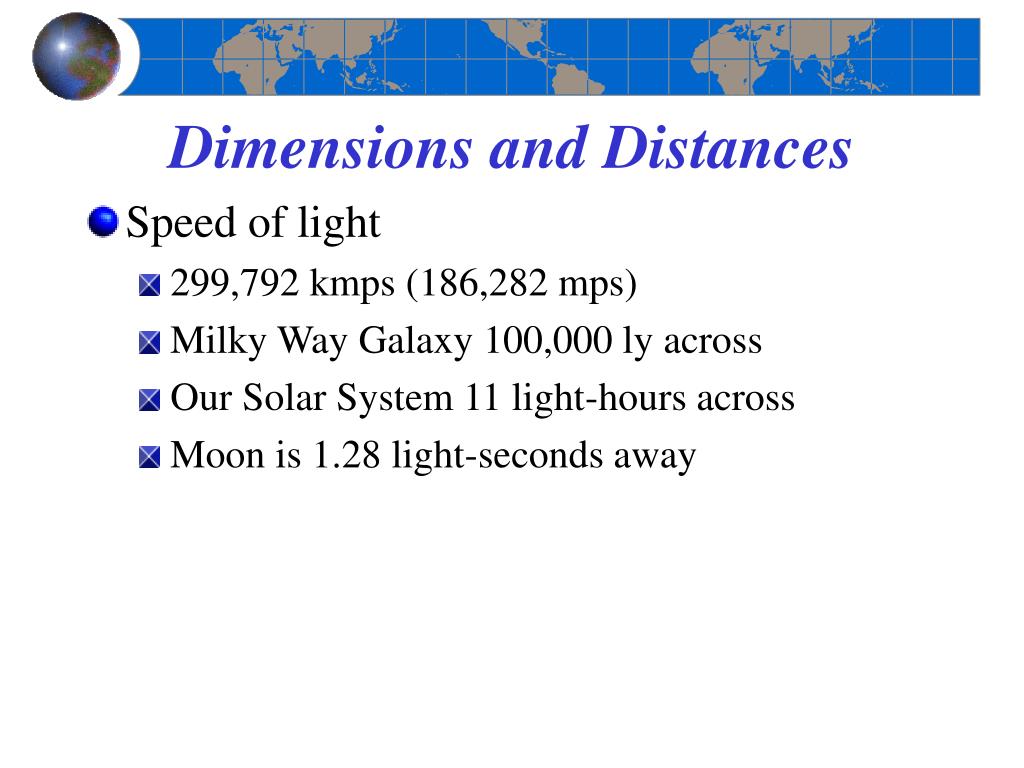 Dimensions and Distances

Speed of light

299,792 kmps (186,282 mps)

Milky Way Galaxy 100,000 ly across

Our Solar System 11 light-hours across

Moon is 1.28 light-seconds away